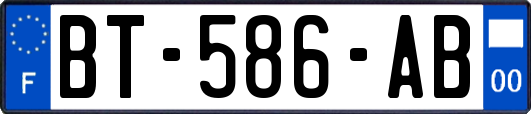 F
BT-586-AB
00